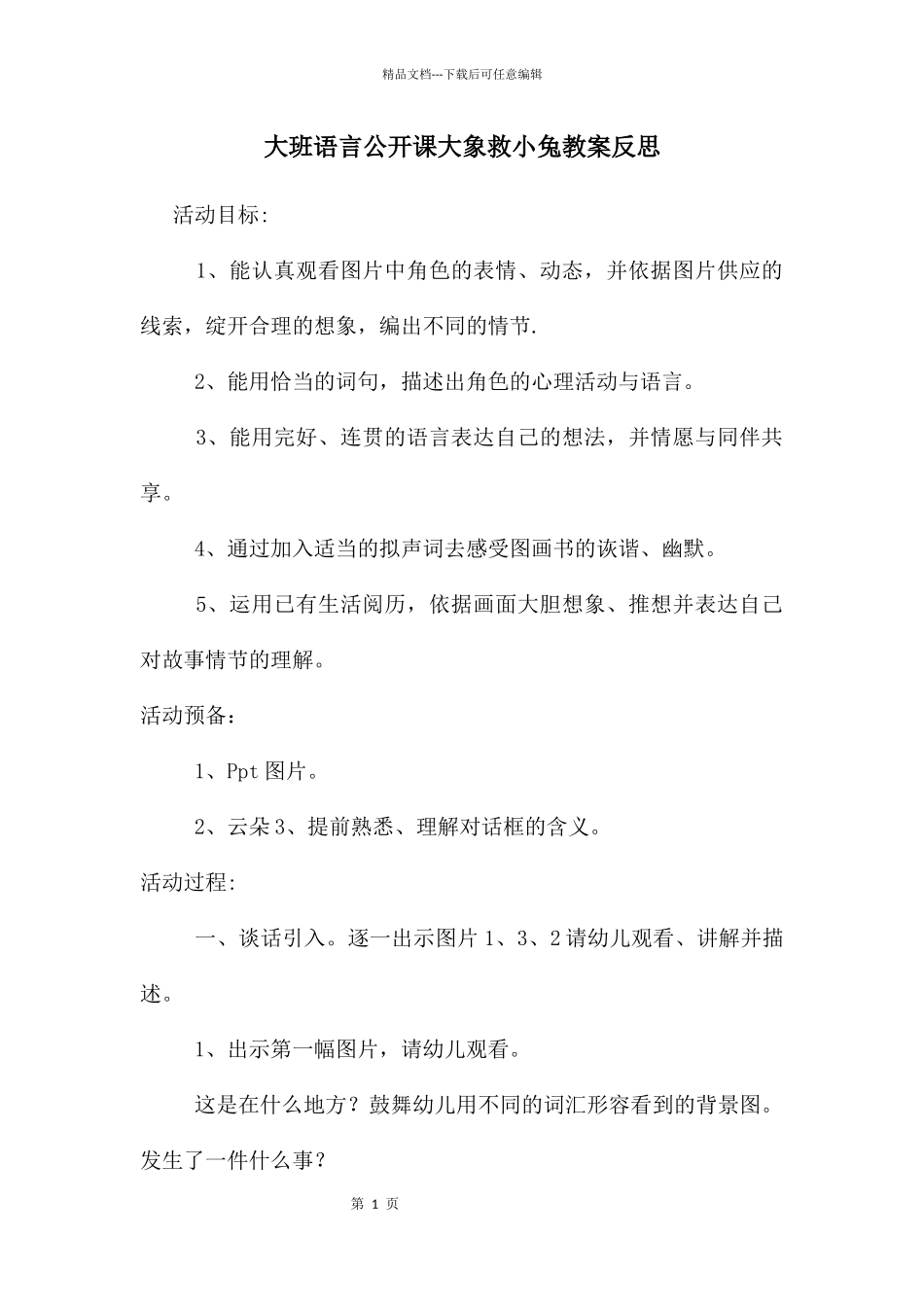 精品文档---下载后可任意编辑

大班语言公开课大象救小兔教案反思

活动目标:

1、能认真观看图片中角色的表情、动态，并依据图片供应的线索，绽开合理的想象，编出不同的情节.

2、能用恰当的词句，描述出角色的心理活动与语言。

3、能用完好、连贯的语言表达自己的想法，并情愿与同伴共享。

4、通过加入适当的拟声词去感受图画书的诙谐、幽默。

5、运用已有生活阅历，依据画面大胆想象、推想并表达自己对故事情节的理解。

活动预备：

1、Ppt 图片。

2、云朵 3、提前熟悉、理解对话框的含义。

活动过程:

一、谈话引入。逐一出示图片 1、3、2 请幼儿观看、讲解并描述。

1、出示第一幅图片，请幼儿观看。

这是在什么地方？鼓舞幼儿用不同的词汇形容看到的背景图。发生了一件什么事？

第 1 页